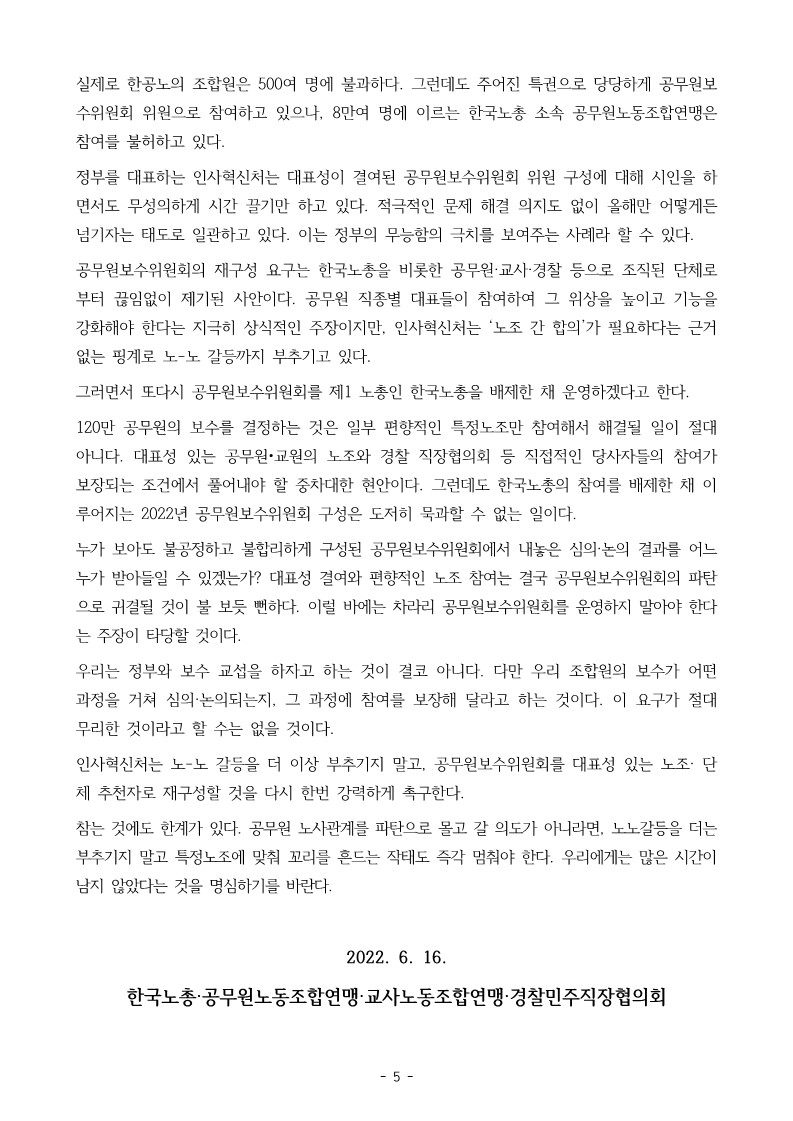 실제로 한공노의 조합원은 500여 명에 불과하다. 그런데도 주어진 특권으로 당당하게 공무원보수위원회 위원으로 참여하고 있으나, 8만여 명에 이르는 한국노총 소속 공무원노동조합연맹은 참여를 불허하고 있다.

정부를 대표하는 인사혁신처는 대표성이 결여된 공무원보수위원회 위원 구성에 대해 시인을 하면서도 무성의하게 시간 끌기만 하고 있다. 적극적인 문제 해결 의지도 없이 올해만 어떻게든 넘기자는 태도로 일관하고 있다. 이는 정부의 무능함의 극치를 보여주는 사례라 할 수 있다.

공무원보수위원회의 재구성 요구는 한국노총을 비롯한 공무원·교사·경찰 등으로 조직된 단체로부터 끊임없이 제기된 사안이다. 공무원 직종별 대표들이 참여하여 그 위상을 높이고 기능을 강화해야 한다는 지극히 상식적인 주장이지만, 인사혁신처는 '노조 간 합의'가 필요하다는 근거 없는 핑계로 노-노 갈등까지 부추기고 있다.

그러면서 또다시 공무원보수위원회를 제1 노총인 한국노총을 배제한 채 운영하겠다고 한다.

120만 공무원의 보수를 결정하는 것은 일부 편향적인 특정노조만 참여해서 해결될 일이 절대 아니다. 대표성 있는 공무원•교원의 노조와 경찰 직장협의회 등 직접적인 당사자들의 참여가 보장되는 조건에서 풀어내야 할 중차대한 현안이다. 그런데도 한국노총의 참여를 배제한 채 이루어지는 2022년 공무원보수위원회 구성은 도저히 묵과할 수 없는 일이다.

누가 보아도 불공정하고 불합리하게 구성된 공무원보수위원회에서 내놓은 심의·논의 결과를 어느 누가 받아들일 수 있겠는가? 대표성 결여와 편향적인 노조 참여는 결국 공무원보수위원회의 파탄으로 귀결될 것이 불 보듯 뻔하다. 이럴 바에는 차라리 공무원보수위원회를 운영하지 말아야 한다는 주장이 타당할 것이다.

우리는 정부와 보수 교섭을 하자고 하는 것이 결코 아니다. 다만 우리 조합원의 보수가 어떤 과정을 거쳐 심의·논의되는지, 그 과정에 참여를 보장해 달라고 하는 것이다. 이 요구가 절대 무리한 것이라고 할 수는 없을 것이다.

인사혁신처는 노-노 갈등을 더 이상 부추기지 말고, 공무원보수위원회를 대표성 있는 노조· 단체 추천자로 재구성할 것을 다시 한번 강력하게 촉구한다.

참는 것에도 한계가 있다. 공무원 노사관계를 파탄으로 몰고 갈 의도가 아니라면, 노노갈등을 더는 부추기지 말고 특정노조에 맞춰 꼬리를 흔드는 작태도 즉각 멈춰야 한다. 우리에게는 많은 시간이 남지 않았다는 것을 명심하기를 바란다.

2022. 6. 16.

한국노총·공무원노동조합연맹·교사노동조합연맹·경찰민주직장협의회

- 5 -